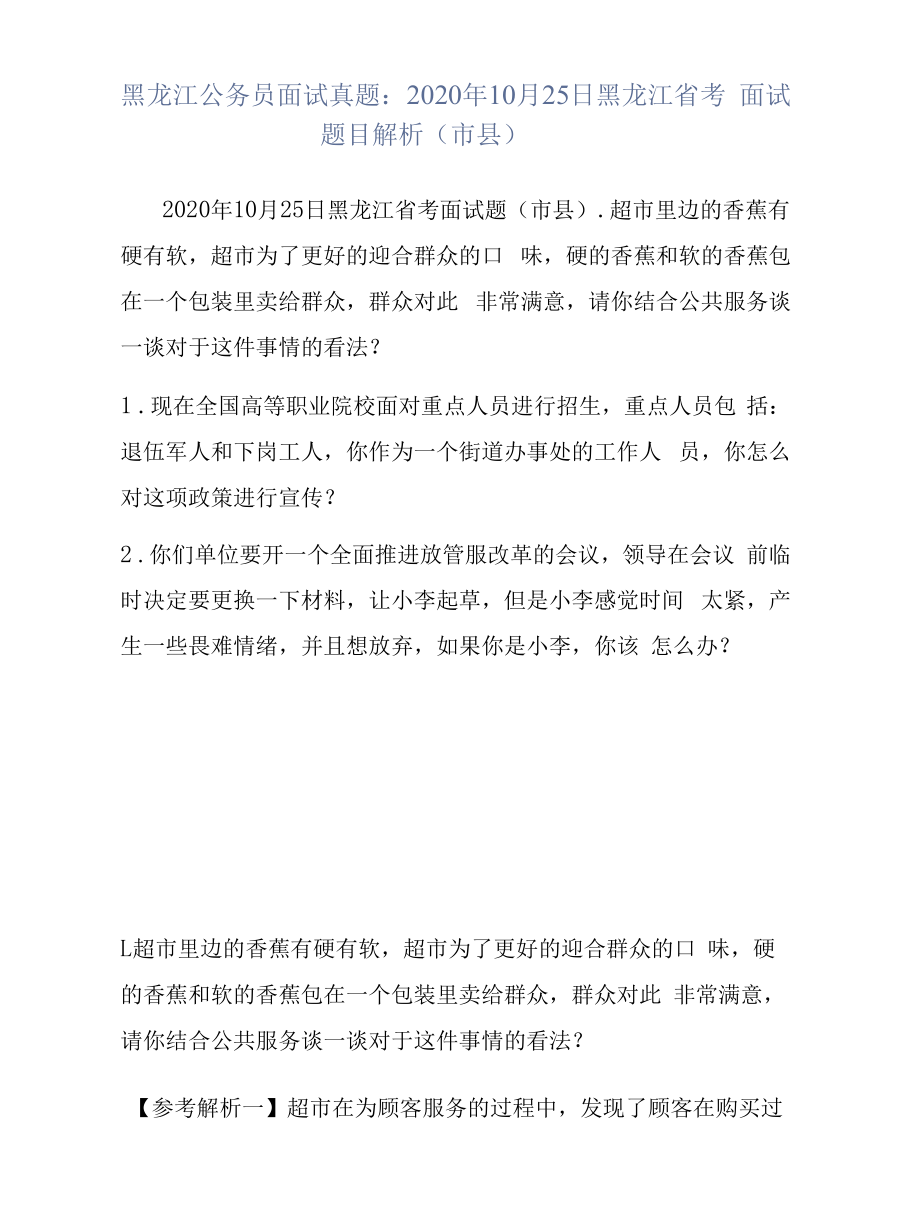 黑龙江公务员面试真题：2020年10月25日黑龙江省考 面试题目解析（市县）

2020年10月25日黑龙江省考面试题（市县）.超市里边的香蕉有硬有软，超市为了更好的迎合群众的口 味，硬的香蕉和软的香蕉包在一个包装里卖给群众，群众对此 非常满意，请你结合公共服务谈一谈对于这件事情的看法？

1.现在全国高等职业院校面对重点人员进行招生，重点人员包 括：退伍军人和下岗工人，你作为一个街道办事处的工作人 员，你怎么对这项政策进行宣传？

2.你们单位要开一个全面推进放管服改革的会议，领导在会议 前临时决定要更换一下材料，让小李起草，但是小李感觉时间 太紧，产生一些畏难情绪，并且想放弃，如果你是小李，你该 怎么办？

L超市里边的香蕉有硬有软，超市为了更好的迎合群众的口 味，硬的香蕉和软的香蕉包在一个包装里卖给群众，群众对此 非常满意，请你结合公共服务谈一谈对于这件事情的看法？

【参考解析一】超市在为顾客服务的过程中，发现了顾客在购买过